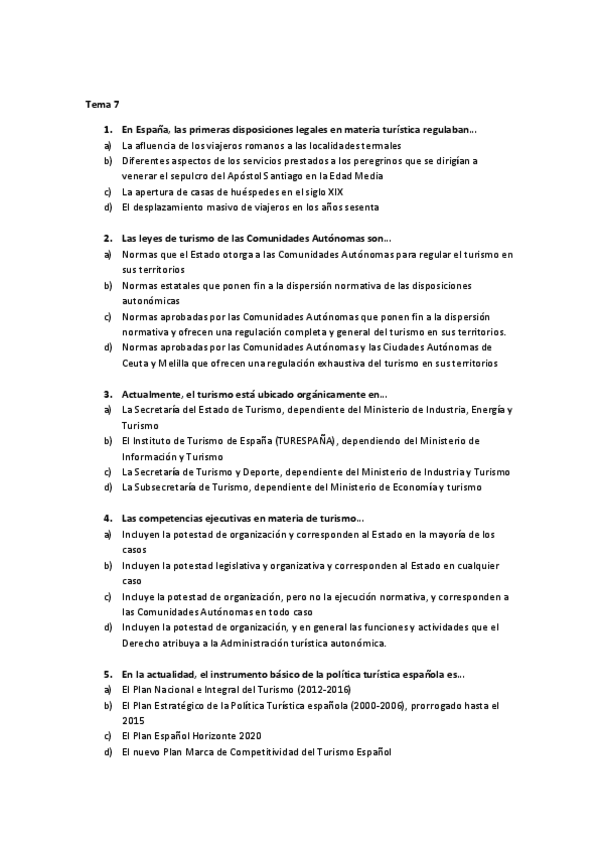 Tema 7

1. En España, las primeras disposiciones legales en materia turística regulaban...
a) La afluencia de los viajeros romanos a las localidades termales
b) Diferentes aspectos de los servicios prestados a los peregrinos que se dirigían a venerar el sepulcro del Apóstol Santiago en la Edad Media
c) La apertura de casas de huéspedes en el siglo XIX
d) El desplazamiento masivo de viajeros en los años sesenta

2. Las leyes de turismo de las Comunidades Autónomas son...
a) Normas que el Estado otorga a las Comunidades Autónomas para regular el turismo en sus territorios
b) Normas estatales que ponen fin a la dispersión normativa de las disposiciones autonómicas
c) Normas aprobadas por las Comunidades Autónomas que ponen fin a la dispersión normativa y ofrecen una regulación completa y general del turismo en sus territorios.
d) Normas aprobadas por las Comunidades Autónomas y las Ciudades Autónomas de Ceuta y Melilla que ofrecen una regulación exhaustiva del turismo en sus territorios

3. Actualmente, el turismo está ubicado orgánicamente en...
a) La Secretaría del Estado de Turismo, dependiente del Ministerio de Industria, Energía y Turismo
b) El Instituto de Turismo de España (TURESPAÑA), dependiendo del Ministerio de Información y Turismo
c) La Secretaría de Turismo y Deporte, dependiente del Ministerio de Industria y Turismo
d) La Subsecretaría de Turismo, dependiente del Ministerio de Economía y turismo

4. Las competencias ejecutivas en materia de turismo...
a) Incluyen la potestad de organización y corresponden al Estado en la mayoría de los casos
b) Incluyen la potestad legislativa y organizativa y corresponden al Estado en cualquier caso
c) Incluye la potestad de organización, pero no la ejecución normativa, y corresponden a las Comunidades Autónomas en todo caso
d) Incluyen la potestad de organización, y en general las funciones y actividades que el Derecho atribuya a la Administración turística autonómica.

5. En la actualidad, el instrumento básico de la política turística española es...
a) El Plan Nacional e Integral del Turismo (2012-2016)
b) El Plan Estratégico de la Política Turística española (2000-2006), prorrogado hasta el 2015
c) El Plan Español Horizonte 2020
d) El nuevo Plan Marca de Competitividad del Turismo Español